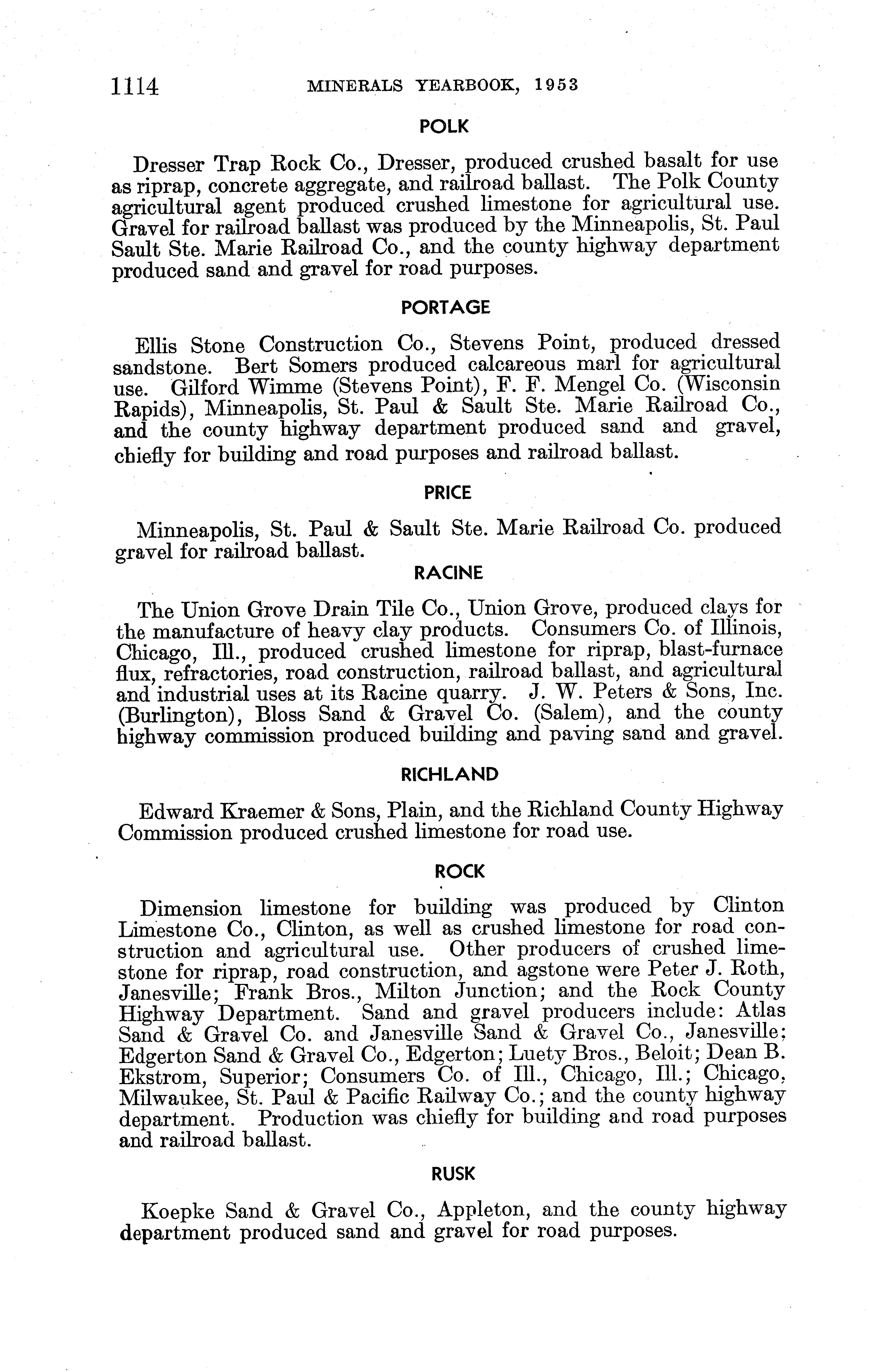 1114 MINERALS YEARBOOK, 1953

POLK

Dresser Trap Rock Co., Dresser, produced crushed basalt for use as riprap, concrete aggregate, and railroad ballast. The Polk County agricultural agent produced crushed limestone for agricultural use. Gravel for railroad ballast was produced by the Minneapolis, St. Paul Sault Ste. Marie Railroad Co., and the county highway department produced sand and gravel for road purposes.

PORTAGE

Ellis Stone Construction Co., Stevens Point, produced dressed sandstone. Bert Somers produced calcareous marl for agricultural use. Gilford Wimme (Stevens Point), F. F. Mengel Co. (Wisconsin Rapids), Minneapolis, St. Paul & Sault Ste. Marie Railroad Co., and the county highway department produced sand and gravel, chiefly for building and road purposes and railroad ballast.

PRICE

Minneapolis, St. Paul & Sault Ste. Marie Railroad Co. produced gravel for railroad ballast.

RACINE

The Union Grove Drain Tile Co., Union Grove, produced clays for the manufacture of heavy clay products. Consumers Co. of Illinois, Chicago, Ill., produced crushed limestone for riprap, blast-furnace flux, refractories, road construction, railroad ballast, and agricultural and industrial uses at its Racine quarry. J. W. Peters & Sons, Inc. (Burlington), Bloss Sand & Gravel Co. (Salem), and the county highway commission produced building and paving sand and gravel.

RICHLAND

Edward Kraemer & Sons, Plain, and the Richland County Highway Commission produced crushed limestone for road use.

ROCK

Dimension limestone for building was produced by Clinton Limestone Co., Clinton, as well as crushed limestone for road construction and agricultural use. Other producers of crushed limestone for riprap, road construction, and agstone were Peter J. Roth, Janesville; Frank Bros., Milton Junction; and the Rock County Highway Department. Sand and gravel producers include: Atlas Sand & Gravel Co. and Janesville Sand & Gravel Co., Janesville; Edgerton Sand & Gravel Co., Edgerton; Luety Bros., Beloit; Dean B. Ekstrom, Superior; Consumers Co. of Ill., Chicago, Ill.; Chicago, Milwaukee, St. Paul & Pacific Railway Co.; and the county highway department. Production was chiefly for building and road purposes and railroad ballast.

RUSK

Koepke Sand & Gravel Co., Appleton, and the county highway department produced sand and gravel for road purposes.